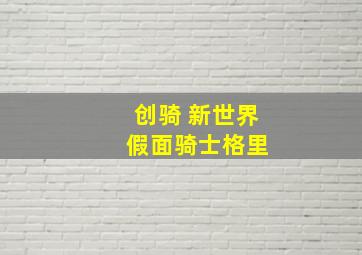 创骑 新世界
假面骑士格里